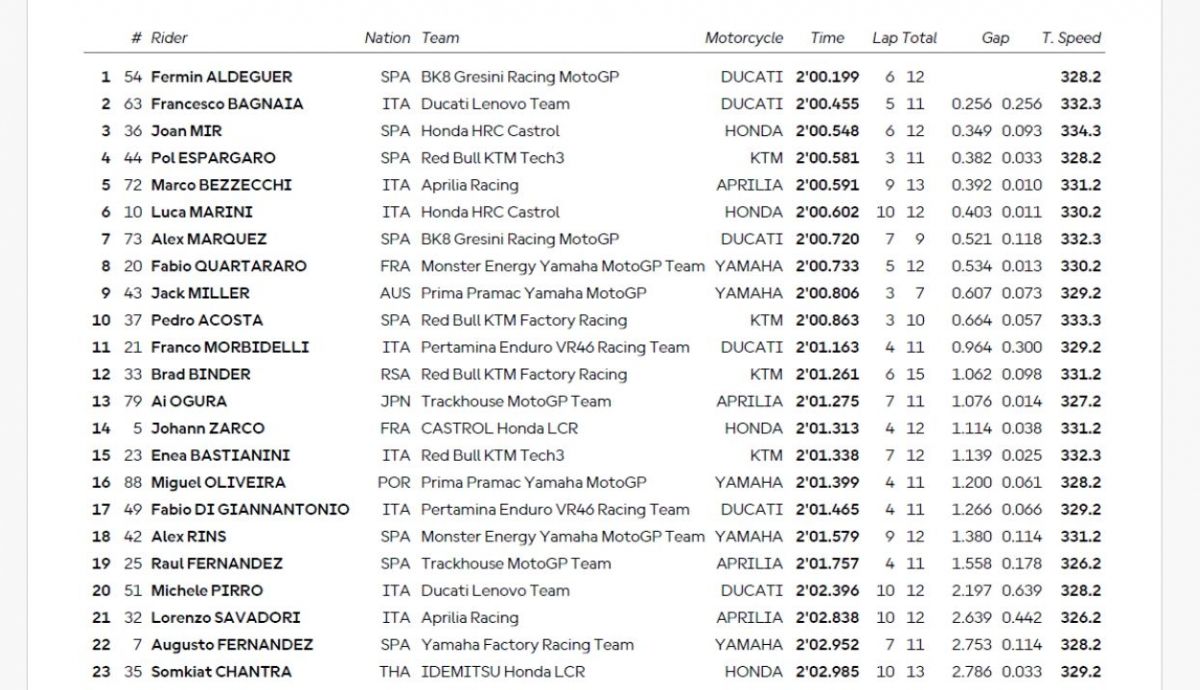 |  | # | Rider | Nation | Team | Motorcycle | Time | Lap | Total | Gap |  | T. Speed |
|---|---|---|---|---|---|---|---|---|---|---|---|
| 1 | 54 | Fermin ALDEGUER | SPA | BK8 Gresini Racing MotoGP | DUCATI | 2'00.199 | 6 | 12 |  |  | 328.2 |
| 2 | 63 | Francesco BAGNAIA | ITA | Ducati Lenovo Team | DUCATI | 2'00.455 | 5 | 11 | 0.256 | 0.256 | 332.3 |
| 3 | 36 | Joan MIR | SPA | Honda HRC Castrol | HONDA | 2'00.548 | 6 | 12 | 0.349 | 0.093 | 334.3 |
| 4 | 44 | Pol ESPARGARO | SPA | Red Bull KTM Tech3 | KTM | 2'00.581 | 3 | 11 | 0.382 | 0.033 | 328.2 |
| 5 | 72 | Marco BEZZECCHI | ITA | Aprilia Racing | APRILIA | 2'00.591 | 9 | 13 | 0.392 | 0.010 | 331.2 |
| 6 | 10 | Luca MARINI | ITA | Honda HRC Castrol | HONDA | 2'00.602 | 10 | 12 | 0.403 | 0.011 | 330.2 |
| 7 | 73 | Alex MARQUEZ | SPA | BK8 Gresini Racing MotoGP | DUCATI | 2'00.720 | 7 | 9 | 0.521 | 0.118 | 332.3 |
| 8 | 20 | Fabio QUARTARARO | FRA | Monster Energy Yamaha MotoGP Team | YAMAHA | 2'00.733 | 5 | 12 | 0.534 | 0.013 | 330.2 |
| 9 | 43 | Jack MILLER | AUS | Prima Pramac Yamaha MotoGP | YAMAHA | 2'00.806 | 3 | 7 | 0.607 | 0.073 | 329.2 |
| 10 | 37 | Pedro ACOSTA | SPA | Red Bull KTM Factory Racing | KTM | 2'00.863 | 3 | 10 | 0.664 | 0.057 | 333.3 |
| 11 | 21 | Franco MORBIDELLI | ITA | Pertamina Enduro VR46 Racing Team | DUCATI | 2'01.163 | 4 | 11 | 0.964 | 0.300 | 329.2 |
| 12 | 33 | Brad BINDER | RSA | Red Bull KTM Factory Racing | KTM | 2'01.261 | 6 | 15 | 1.062 | 0.098 | 331.2 |
| 13 | 79 | Ai OGURA | JPN | Trackhouse MotoGP Team | APRILIA | 2'01.275 | 7 | 11 | 1.076 | 0.014 | 327.2 |
| 14 | 5 | Johann ZARCO | FRA | CASTROL Honda LCR | HONDA | 2'01.313 | 4 | 12 | 1.114 | 0.038 | 331.2 |
| 15 | 23 | Enea BASTIANINI | ITA | Red Bull KTM Tech3 | KTM | 2'01.338 | 7 | 12 | 1.139 | 0.025 | 332.3 |
| 16 | 88 | Miguel OLIVEIRA | POR | Prima Pramac Yamaha MotoGP | YAMAHA | 2'01.399 | 4 | 11 | 1.200 | 0.061 | 328.2 |
| 17 | 49 | Fabio DI GIANNANTONIO | ITA | Pertamina Enduro VR46 Racing Team | DUCATI | 2'01.465 | 4 | 11 | 1.266 | 0.066 | 329.2 |
| 18 | 42 | Alex RINS | SPA | Monster Energy Yamaha MotoGP Team | YAMAHA | 2'01.579 | 9 | 12 | 1.380 | 0.114 | 331.2 |
| 19 | 25 | Raul FERNANDEZ | SPA | Trackhouse MotoGP Team | APRILIA | 2'01.757 | 4 | 11 | 1.558 | 0.178 | 326.2 |
| 20 | 51 | Michele PIRRO | ITA | Ducati Lenovo Team | DUCATI | 2'02.396 | 10 | 12 | 2.197 | 0.639 | 328.2 |
| 21 | 32 | Lorenzo SAVADORI | ITA | Aprilia Racing | APRILIA | 2'02.838 | 10 | 12 | 2.639 | 0.442 | 326.2 |
| 22 | 7 | Augusto FERNANDEZ | SPA | Yamaha Factory Racing Team | YAMAHA | 2'02.952 | 7 | 11 | 2.753 | 0.114 | 328.2 |
| 23 | 35 | Somkiat CHANTRA | THA | IDEMITSU Honda LCR | HONDA | 2'02.985 | 10 | 13 | 2.786 | 0.033 | 329.2 |